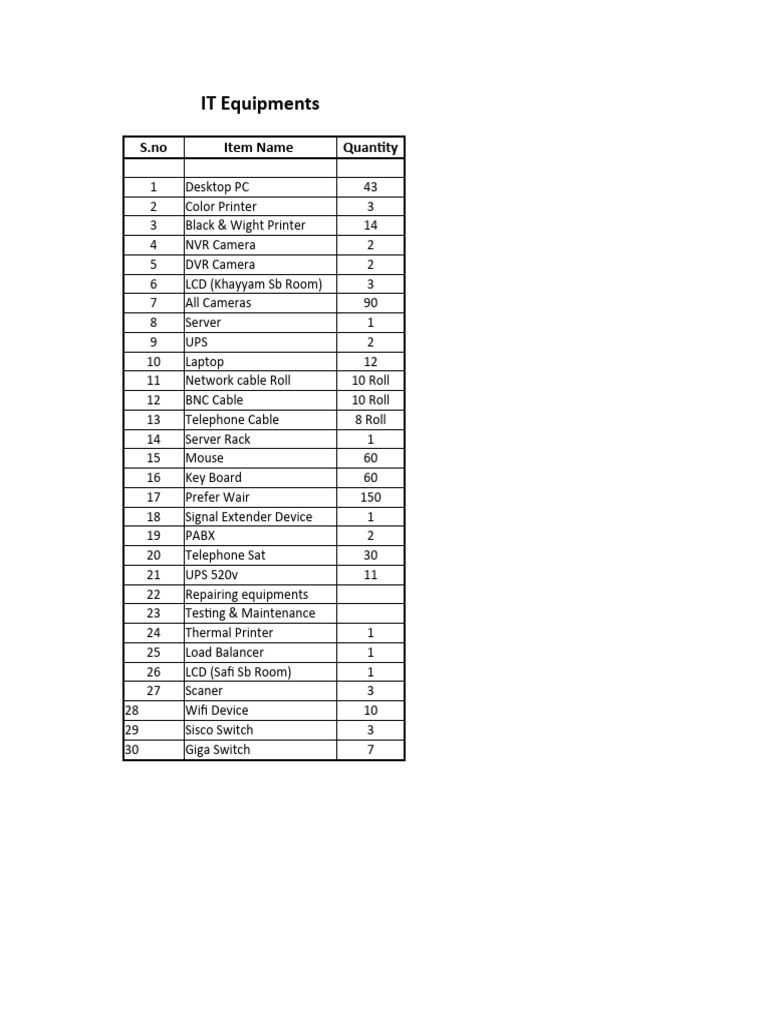 IT Equipments

| S.no | Item Name | Quantity |
|---|---|---|
| | | |
| 1 | Desktop PC | 43 |
| 2 | Color Printer | 3 |
| 3 | Black & Wight Printer | 14 |
| 4 | NVR Camera | 2 |
| 5 | DVR Camera | 2 |
| 6 | LCD (Khayyam Sb Room) | 3 |
| 7 | All Cameras | 90 |
| 8 | Server | 1 |
| 9 | UPS | 2 |
| 10 | Laptop | 12 |
| 11 | Network cable Roll | 10 Roll |
| 12 | BNC Cable | 10 Roll |
| 13 | Telephone Cable | 8 Roll |
| 14 | Server Rack | 1 |
| 15 | Mouse | 60 |
| 16 | Key Board | 60 |
| 17 | Prefer Wair | 150 |
| 18 | Signal Extender Device | 1 |
| 19 | PABX | 2 |
| 20 | Telephone Sat | 30 |
| 21 | UPS 520v | 11 |
| 22 | Repairing equipments | |
| 23 | Testing & Maintenance | |
| 24 | Thermal Printer | 1 |
| 25 | Load Balancer | 1 |
| 26 | LCD (Safi Sb Room) | 1 |
| 27 | Scaner | 3 |
| 28 | Wifi Device | 10 |
| 29 | Sisco Switch | 3 |
| 30 | Giga Switch | 7 |